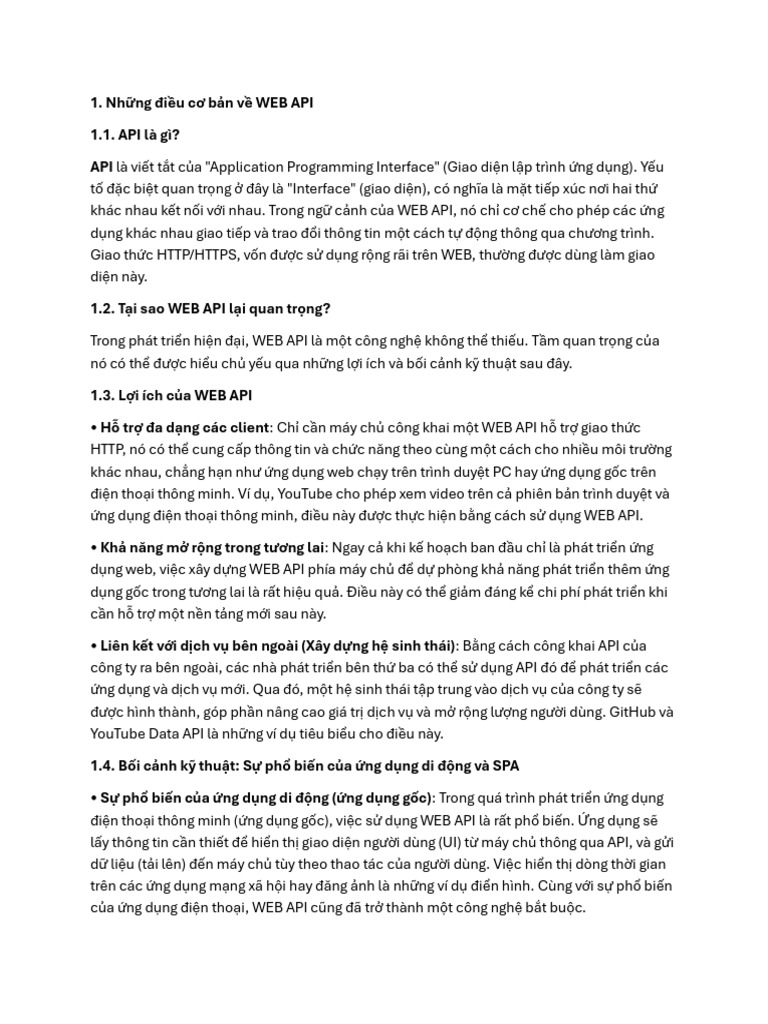 1. Những điều cơ bản về WEB API

1.1. API là gì?

API là viết tắt của "Application Programming Interface" (Giao diện lập trình ứng dụng). Yếu tố đặc biệt quan trọng ở đây là "Interface" (giao diện), có nghĩa là mặt tiếp xúc nơi hai thứ khác nhau kết nối với nhau. Trong ngữ cảnh của WEB API, nó chỉ cơ chế cho phép các ứng dụng khác nhau giao tiếp và trao đổi thông tin một cách tự động thông qua chương trình. Giao thức HTTP/HTTPS, vốn được sử dụng rộng rãi trên WEB, thường được dùng làm giao diện này.

1.2. Tại sao WEB API lại quan trọng?

Trong phát triển hiện đại, WEB API là một công nghệ không thể thiếu. Tầm quan trọng của nó có thể được hiểu chủ yếu qua những lợi ích và bối cảnh kỹ thuật sau đây.

1.3. Lợi ích của WEB API

• Hỗ trợ đa dạng các client: Chỉ cần máy chủ công khai một WEB API hỗ trợ giao thức HTTP, nó có thể cung cấp thông tin và chức năng theo cùng một cách cho nhiều môi trường khác nhau, chẳng hạn như ứng dụng web chạy trên trình duyệt PC hay ứng dụng gốc trên điện thoại thông minh. Ví dụ, YouTube cho phép xem video trên cả phiên bản trình duyệt và ứng dụng điện thoại thông minh, điều này được thực hiện bằng cách sử dụng WEB API.

• Khả năng mở rộng trong tương lai: Ngay cả khi kế hoạch ban đầu chỉ là phát triển ứng dụng web, việc xây dựng WEB API phía máy chủ để dự phòng khả năng phát triển thêm ứng dụng gốc trong tương lai là rất hiệu quả. Điều này có thể giảm đáng kể chi phí phát triển khi cần hỗ trợ một nền tảng mới sau này.

• Liên kết với dịch vụ bên ngoài (Xây dựng hệ sinh thái): Bằng cách công khai API của công ty ra bên ngoài, các nhà phát triển bên thứ ba có thể sử dụng API đó để phát triển các ứng dụng và dịch vụ mới. Qua đó, một hệ sinh thái tập trung vào dịch vụ của công ty sẽ được hình thành, góp phần nâng cao giá trị dịch vụ và mở rộng lượng người dùng. GitHub và YouTube Data API là những ví dụ tiêu biểu cho điều này.

1.4. Bối cảnh kỹ thuật: Sự phổ biến của ứng dụng di động và SPA

• Sự phổ biến của ứng dụng di động (ứng dụng gốc): Trong quá trình phát triển ứng dụng điện thoại thông minh (ứng dụng gốc), việc sử dụng WEB API là rất phổ biến. Ứng dụng sẽ lấy thông tin cần thiết để hiển thị giao diện người dùng (UI) từ máy chủ thông qua API, và gửi dữ liệu (tải lên) đến máy chủ tùy theo thao tác của người dùng. Việc hiển thị dòng thời gian trên các ứng dụng mạng xã hội hay đăng ảnh là những ví dụ điển hình. Cùng với sự phổ biến của ứng dụng điện thoại, WEB API cũng đã trở thành một công nghệ bắt buộc.